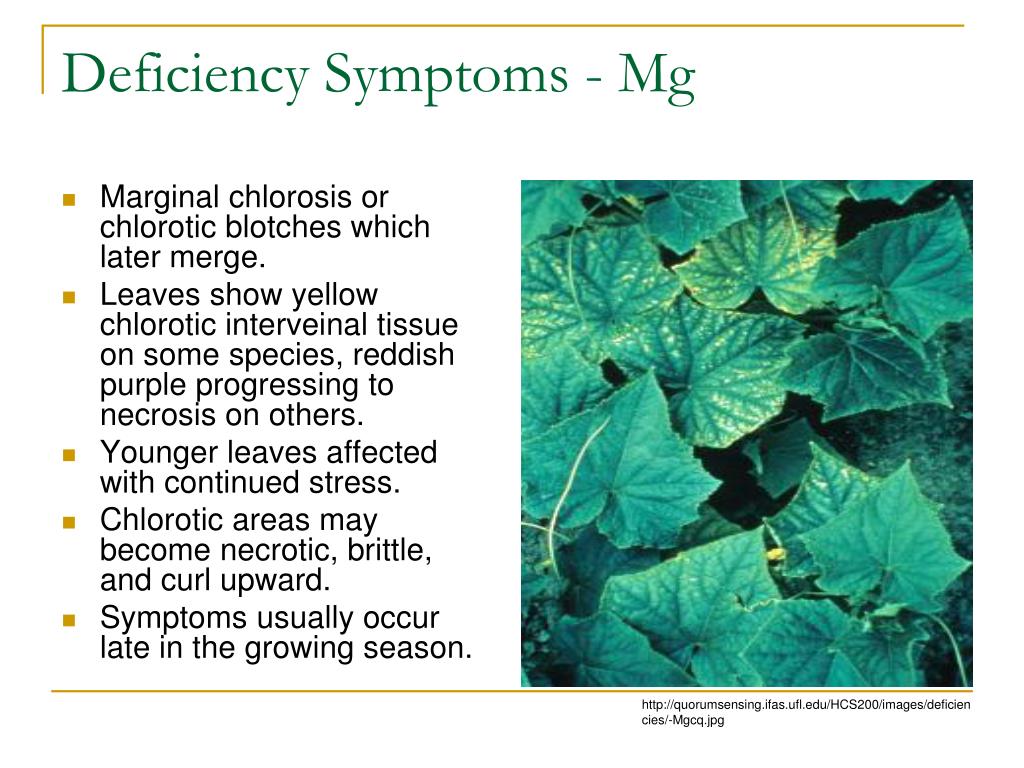 Deficiency Symptoms - Mg

- Marginal chlorosis or chlorotic blotches which later merge.
- Leaves show yellow chlorotic interveinal tissue on some species, reddish purple progressing to necrosis on others.
- Younger leaves affected with continued stress.
- Chlorotic areas may become necrotic, brittle, and curl upward.
- Symptoms usually occur late in the growing season.

http://quorumsensing.ifas.ufl.edu/HCS200/images/deficiencies/-Mgcq.jpg